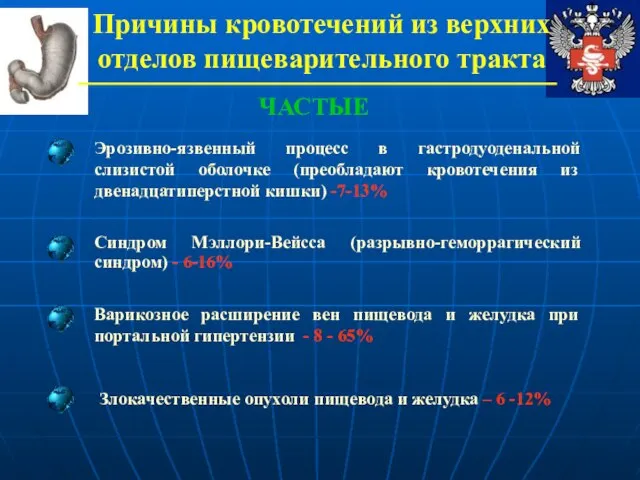 Причины кровотечений из верхних отделов пищеварительного тракта

ЧАСТЫЕ

Эрозивно-язвенный процесс в гастродуоденальной слизистой оболочке (преобладают кровотечения из двенадцатиперстной кишки) -7-13%

Синдром Мэллори-Вейсса (разрывно-геморрагический синдром) - 6-16%

Варикозное расширение вен пищевода и желудка при портальной гипертензии - 8 - 65%

Злокачественные опухоли пищевода и желудка – 6 -12%